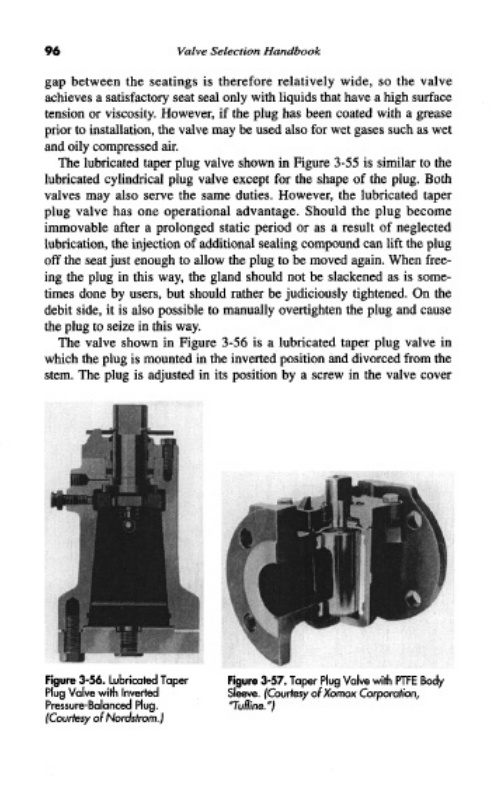 96 Valve Selection Handbook

gap between the seatings is therefore relatively wide, so the valve achieves a satisfactory seat seal only with liquids that have a high surface tension or viscosity. However, if the plug has been coated with a grease prior to installation, the valve may be used also for wet gases such as wet and oily compressed air.

The lubricated taper plug valve shown in Figure 3-55 is similar to the lubricated cylindrical plug valve except for the shape of the plug. Both valves may also serve the same duties. However, the lubricated taper plug valve has one operational advantage. Should the plug become immovable after a prolonged static period or as a result of neglected lubrication, the injection of additional sealing compound can lift the plug off the seat just enough to allow the plug to be moved again. When freeing the plug in this way, the gland should not be slackened as is sometimes done by users, but should rather be judiciously tightened. On the debit side, it is also possible to manually overtighten the plug and cause the plug to seize in this way.

The valve shown in Figure 3-56 is a lubricated taper plug valve in which the plug is mounted in the inverted position and divorced from the stem. The plug is adjusted in its position by a screw in the valve cover

Figure 3-56. Lubricated Taper Plug Valve with Inverted Pressure-Balanced Plug. (Courtesy of Nordstrom.)

Figure 3-57. Taper Plug Valve with PTFE Body Sleeve. (Courtesy of Xomox Corporation, "Tufline.")